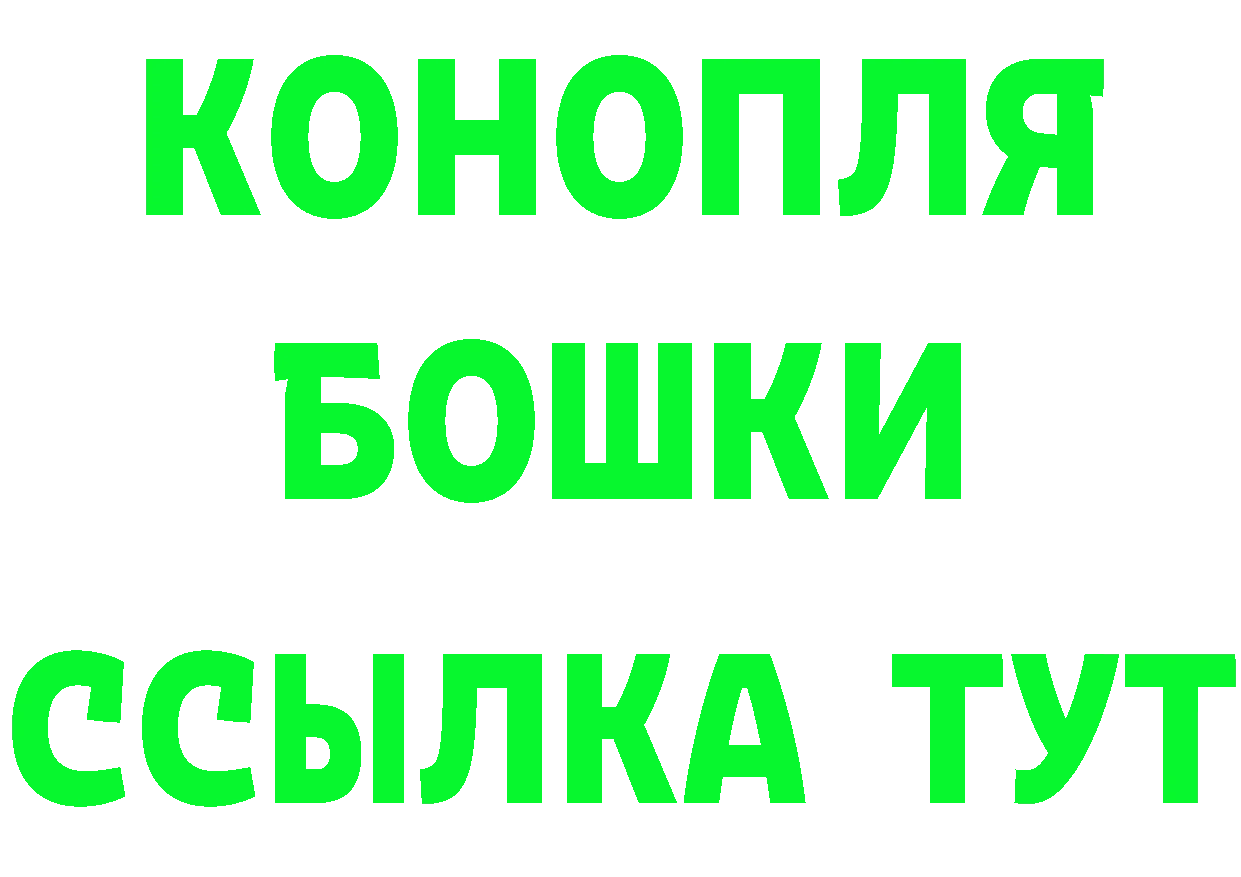 КОНОПЛЯ
БОШКИ
ССЫЛКА ТУТ